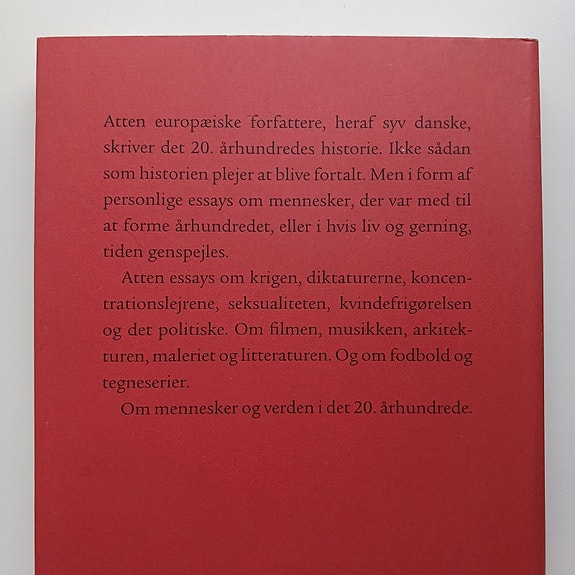 Atten europæiske forfattere, heraf syv danske, skriver det 20. århundredes historie. Ikke sådan som historien plejer at blive fortalt. Men i form af personlige essays om mennesker, der var med til at forme århundredet, eller i hvis liv og gerning, tiden genspejles.

Atten essays om krigen, diktaturerne, koncentrationslejrene, seksualiteten, kvindefrigørelsen og det politiske. Om filmen, musikken, arkitekturen, maleriet og litteraturen. Og om fodbold og tegneserier.

Om mennesker og verden i det 20. århundrede.